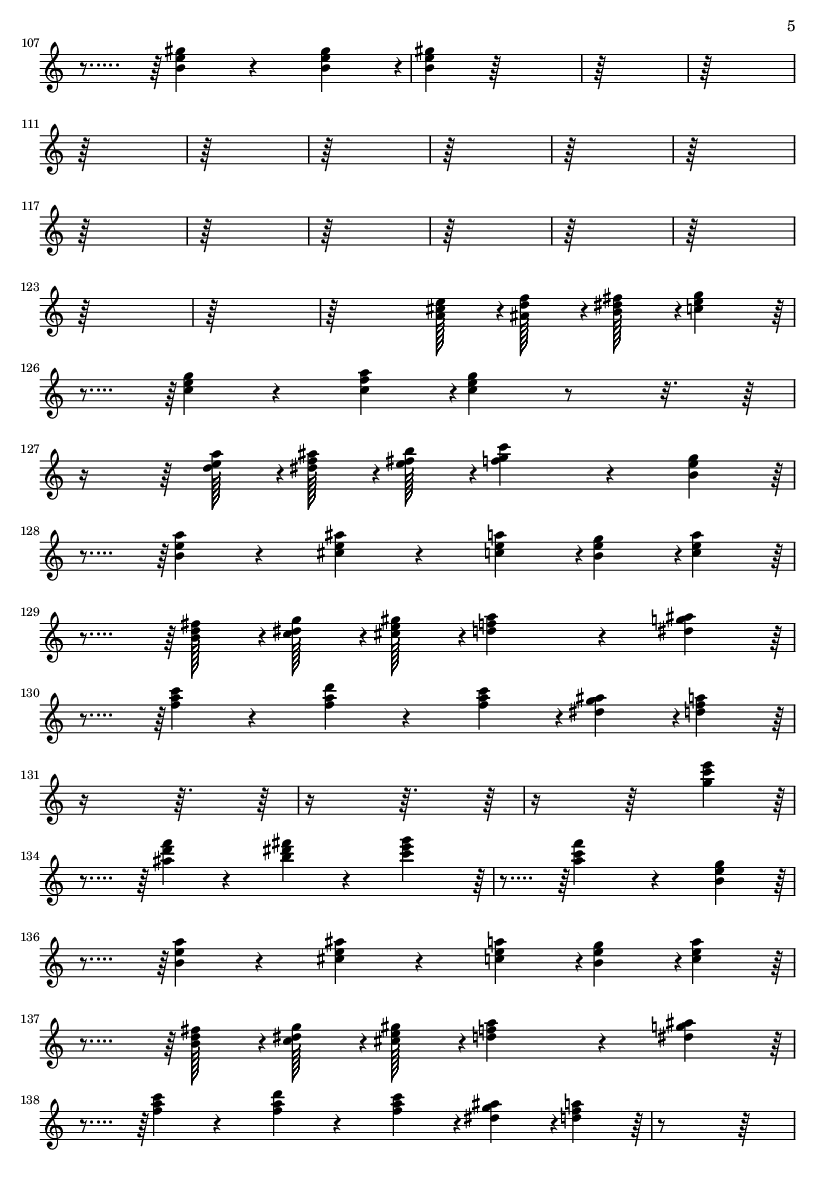 5

107

111

117

123

126

127

128

129

130

131

134

136

137

138